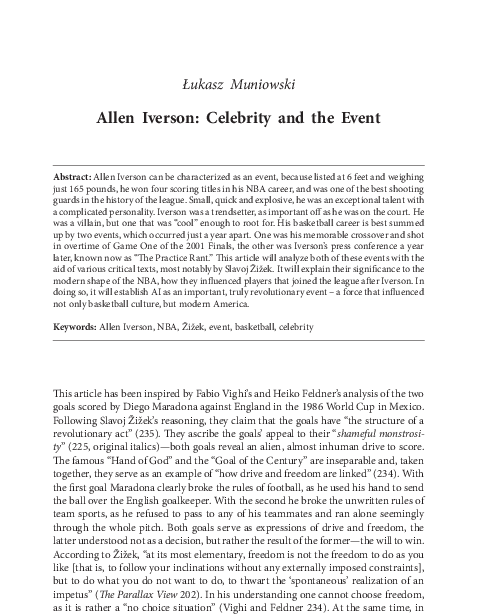 Łukasz Muniowski

Allen Iverson: Celebrity and the Event

Abstract: Allen Iverson can be characterized as an event, because listed at 6 feet and weighing just 165 pounds, he won four scoring titles in his NBA career, and was one of the best shooting guards in the history of the league. Small, quick and explosive, he was an exceptional talent with a complicated personality. Iverson was a trendsetter, as important off as he was on the court. He was a villain, but one that was "cool" enough to root for. His basketball career is best summed up by two events, which occurred just a year apart. One was his memorable crossover and shot in overtime of Game One of the 2001 Finals, the other was Iverson's press conference a year later, known now as "The Practice Rant." This article will analyze both of these events with the aid of various critical texts, most notably by Slavoj Žižek. It will explain their significance to the modern shape of the NBA, how they influenced players that joined the league after Iverson. In doing so, it will establish AI as an important, truly revolutionary event – a force that influenced not only basketball culture, but modern America.

Keywords: Allen Iverson, NBA, Žižek, event, basketball, celebrity

This article has been inspired by Fabio Vighi's and Heiko Feldner's analysis of the two goals scored by Diego Maradona against England in the 1986 World Cup in Mexico. Following Slavoj Žižek's reasoning, they claim that the goals have "the structure of a revolutionary act" (235). They ascribe the goals' appeal to their "shameful monstrosity" (225, original italics)—both goals reveal an alien, almost inhuman drive to score. The famous "Hand of God" and the "Goal of the Century" are inseparable and, taken together, they serve as an example of "how drive and freedom are linked" (234). With the first goal Maradona clearly broke the rules of football, as he used his hand to send the ball over the English goalkeeper. With the second he broke the unwritten rules of team sports, as he refused to pass to any of his teammates and ran alone seemingly through the whole pitch. Both goals serve as expressions of drive and freedom, the latter understood not as a decision, but rather the result of the former—the will to win. According to Žižek, "at its most elementary, freedom is not the freedom to do as you like [that is, to follow your inclinations without any externally imposed constraints], but to do what you do not want to do, to thwart the 'spontaneous' realization of an impetus" (The Parallax View 202). In his understanding one cannot choose freedom, as it is rather a "no choice situation" (Vighi and Feldner 234). At the same time, in